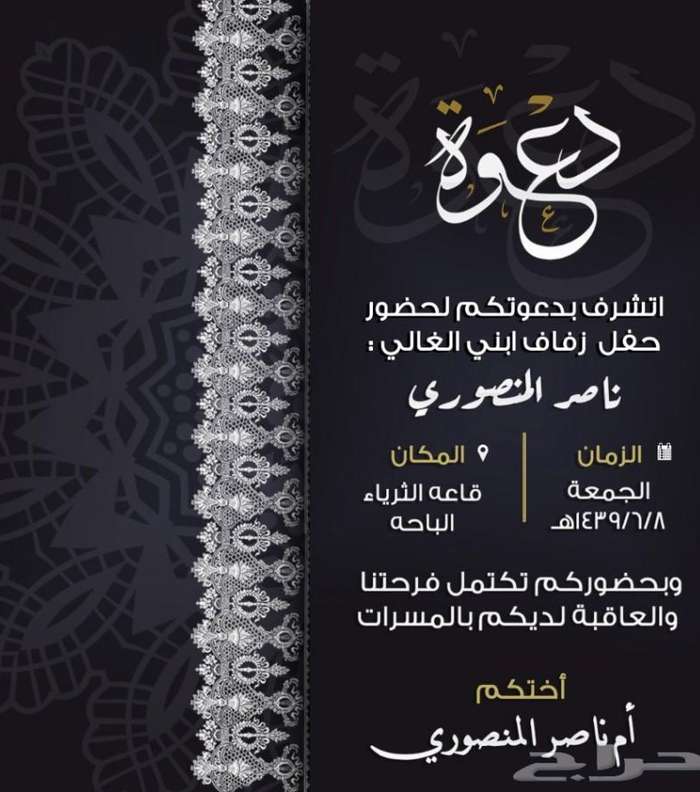 دعوة

اتشرف بدعوتكم لحضور حفل زفاف ابني الغالي :

ناصر المنصوري

الزمان
الجمعة
١٤٣٩/٦/٨هـ

المكان
قاعه الثرياء
الباحه

وبحضوركم تكتمل فرحتنا والعاقبة لديكم بالمسرات

أختكم

أم ناصر المنصوري

حراج